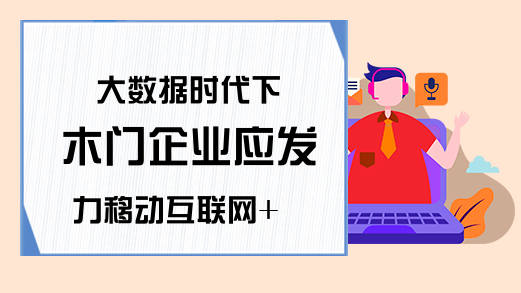 大数据时代下

木门企业应发

力移动互联网+